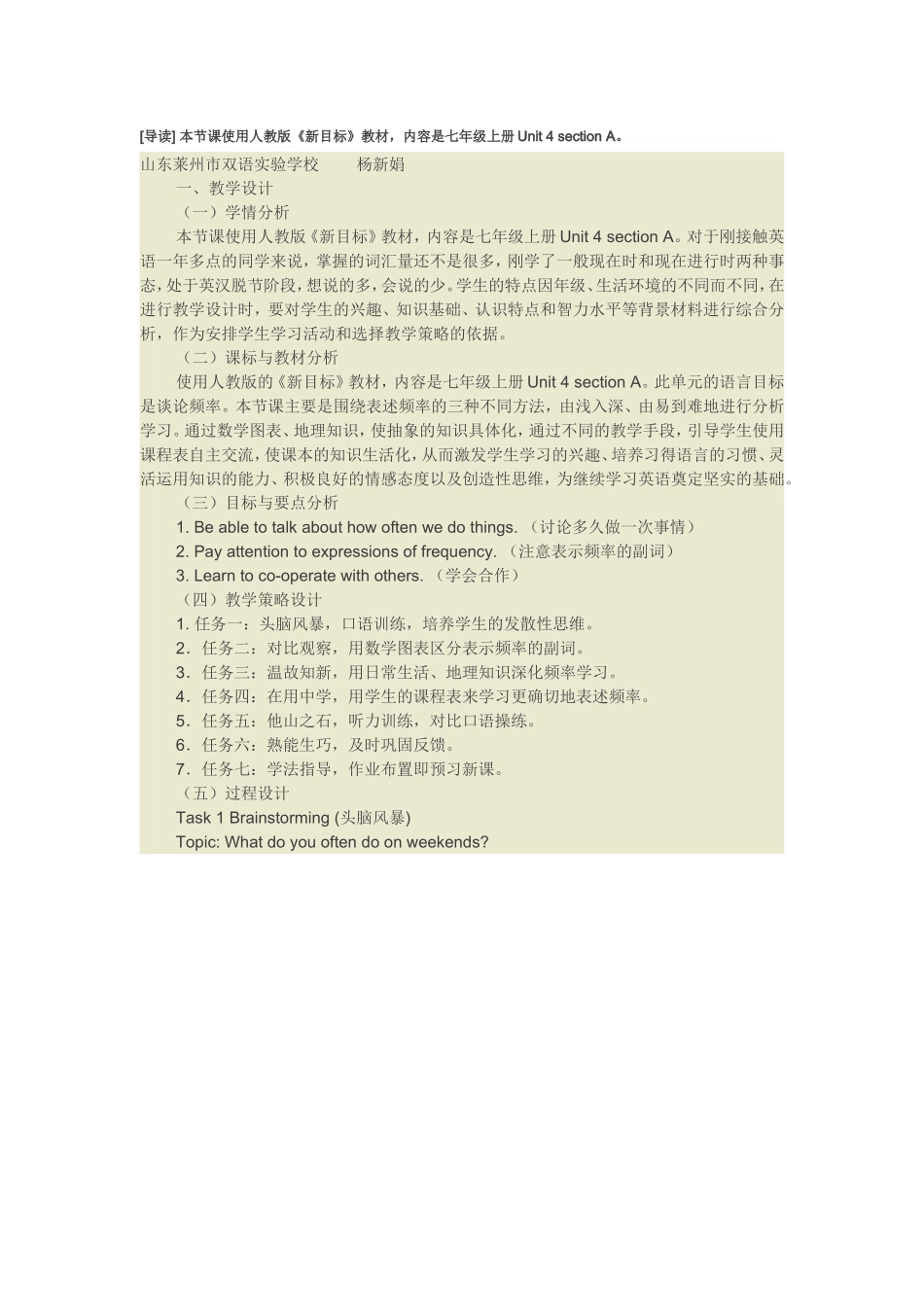 [导读] 本节课使用人教版《新目标》教材，内容是七年级上册 Unit 4 section A。

山东莱州市双语实验学校　　杨新娟

一、教学设计

（一）学情分析

本节课使用人教版《新目标》教材，内容是七年级上册 Unit 4 section A。对于刚接触英语一年多点的同学来说，掌握的词汇量还不是很多，刚学了一般现在时和现在进行时两种事态，处于英汉脱节阶段，想说的多，会说的少。学生的特点因年级、生活环境的不同而不同，在进行教学设计时，要对学生的兴趣、知识基础、认识特点和智力水平等背景材料进行综合分析，作为安排学生学习活动和选择教学策略的依据。

（二）课标与教材分析

使用人教版的《新目标》教材，内容是七年级上册 Unit 4 section A。此单元的语言目标是谈论频率。本节课主要是围绕表述频率的三种不同方法，由浅入深、由易到难地进行分析学习。通过数学图表、地理知识，使抽象的知识具体化，通过不同的教学手段，引导学生使用课程表自主交流，使课本的知识生活化，从而激发学生学习的兴趣、培养习得语言的习惯、灵活运用知识的能力、积极良好的情感态度以及创造性思维，为继续学习英语奠定坚实的基础。

（三）目标与要点分析

1. Be able to talk about how often we do things. （讨论多久做一次事情）

2. Pay attention to expressions of frequency. （注意表示频率的副词）

3. Learn to co-operate with others. （学会合作）

（四）教学策略设计

1. 任务一：头脑风暴，口语训练，培养学生的发散性思维。

2．任务二：对比观察，用数学图表区分表示频率的副词。

3．任务三：温故知新，用日常生活、地理知识深化频率学习。

4．任务四：在用中学，用学生的课程表来学习更确切地表述频率。

5．任务五：他山之石，听力训练，对比口语操练。

6．任务六：熟能生巧，及时巩固反馈。

7．任务七：学法指导，作业布置即预习新课。

（五）过程设计

Task 1 Brainstorming (头脑风暴)

Topic: What do you often do on weekends?